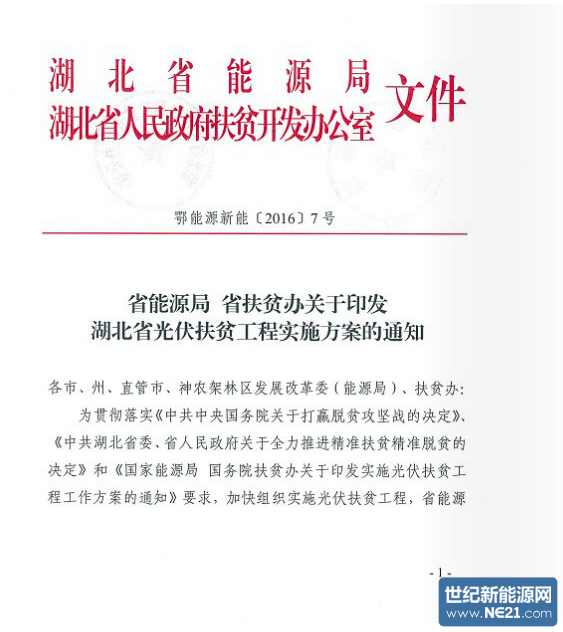 湖北省能源局
湖北省人民政府扶贫开发办公室 文件

鄂能源新能〔2016〕7号

省能源局 省扶贫办关于印发
湖北省光伏扶贫工程实施方案的通知

各市、州、直管市、神农架林区发展改革委（能源局）、扶贫办：

为贯彻落实《中共中央国务院关于打赢脱贫攻坚战的决定》、《中共湖北省委、省人民政府关于全力推进精准扶贫精准脱贫的决定》和《国家能源局 国务院扶贫办关于印发实施光伏扶贫工程工作方案的通知》要求，加快组织实施光伏扶贫工程，省能源

- 1 -

世纪新能源网
www.NE21.com